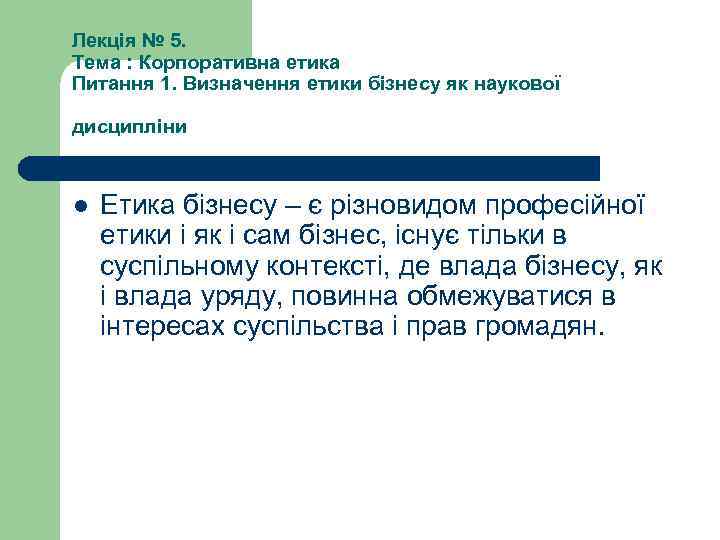 Лекція № 5.
Тема : Корпоративна етика
Питання 1. Визначення етики бізнесу як наукової

дисципліни

Етика бізнесу – є різновидом професійної етики і як і сам бізнес, існує тільки в суспільному контексті, де влада бізнесу, як і влада уряду, повинна обмежуватися в інтересах суспільства і прав громадян.